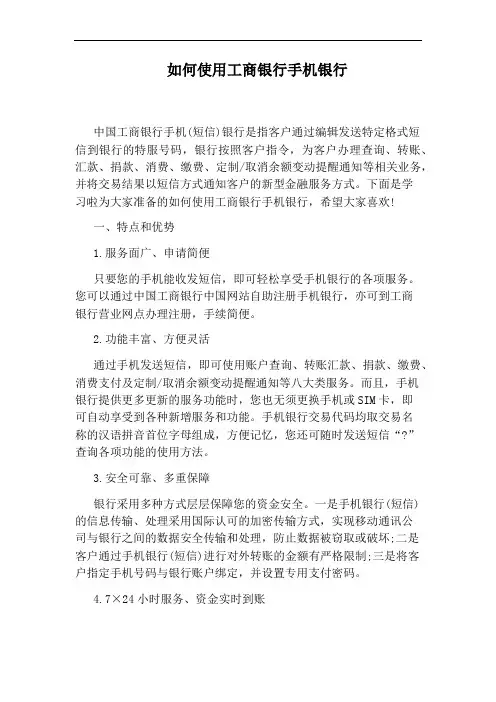 如何使用工商银行手机银行

中国工商银行手机(短信)银行是指客户通过编辑发送特定格式短信到银行的特服号码，银行按照客户指令，为客户办理查询、转账、汇款、捐款、消费、缴费、定制/取消余额变动提醒通知等相关业务，并将交易结果以短信方式通知客户的新型金融服务方式。下面是学习啦为大家准备的如何使用工商银行手机银行，希望大家喜欢!

一、特点和优势

1.服务面广、申请简便

只要您的手机能收发短信，即可轻松享受手机银行的各项服务。您可以通过中国工商银行中国网站自助注册手机银行，亦可到工商银行营业网点办理注册，手续简便。

2.功能丰富、方便灵活

通过手机发送短信，即可使用账户查询、转账汇款、捐款、缴费、消费支付及定制/取消余额变动提醒通知等八大类服务。而且，手机银行提供更多更新的服务功能时，您也无须更换手机或SIM卡，即可自动享受到各种新增服务和功能。手机银行交易代码均取交易名称的汉语拼音首位字母组成，方便记忆，您还可随时发送短信“?”查询各项功能的使用方法。

3.安全可靠、多重保障

银行采用多种方式层层保障您的资金安全。一是手机银行(短信)的信息传输、处理采用国际认可的加密传输方式，实现移动通讯公司与银行之间的数据安全传输和处理，防止数据被窃取或破坏;二是客户通过手机银行(短信)进行对外转账的金额有严格限制;三是将客户指定手机号码与银行账户绑定，并设置专用支付密码。

4.7×24小时服务、资金实时到账